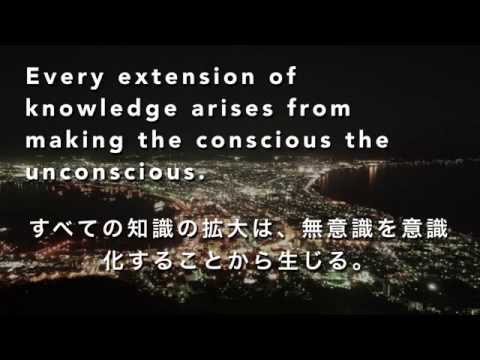 Every extension of knowledge arises from making the conscious the unconscious.

すべての知識の拡大は、無意識を意識化することから生じる。